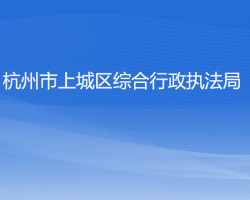 杭州市上城区综合行政执法局